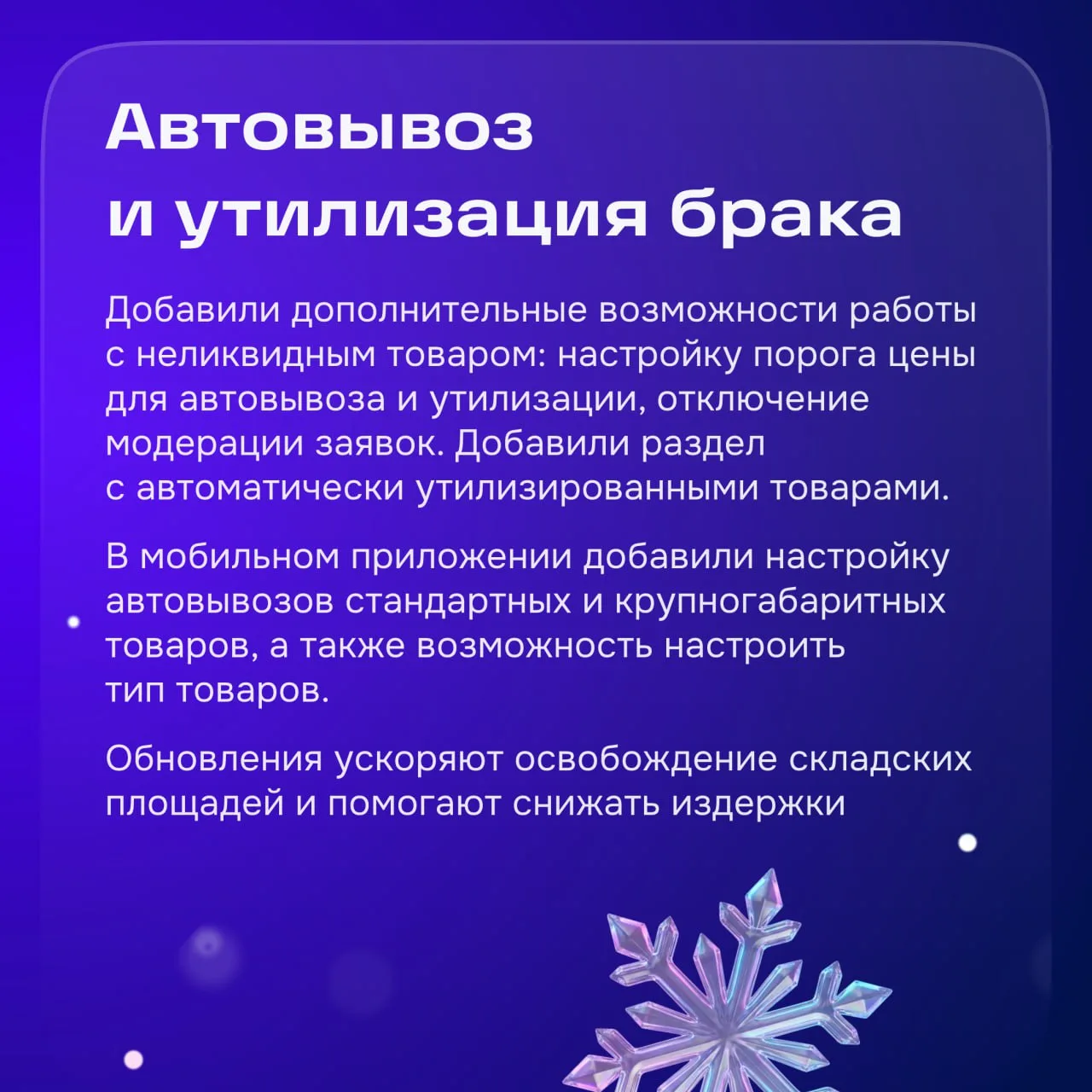 Автовывоз и утилизация брака

Добавили дополнительные возможности работы с неликвидным товаром: настройку порога цены для автовывоза и утилизации, отключение модерации заявок. Добавили раздел с автоматически утилизированными товарами.

В мобильном приложении добавили настройку автовывозов стандартных и крупногабаритных товаров, а также возможность настроить тип товаров.

Обновления ускоряют освобождение складских площадей и помогают снижать издержки